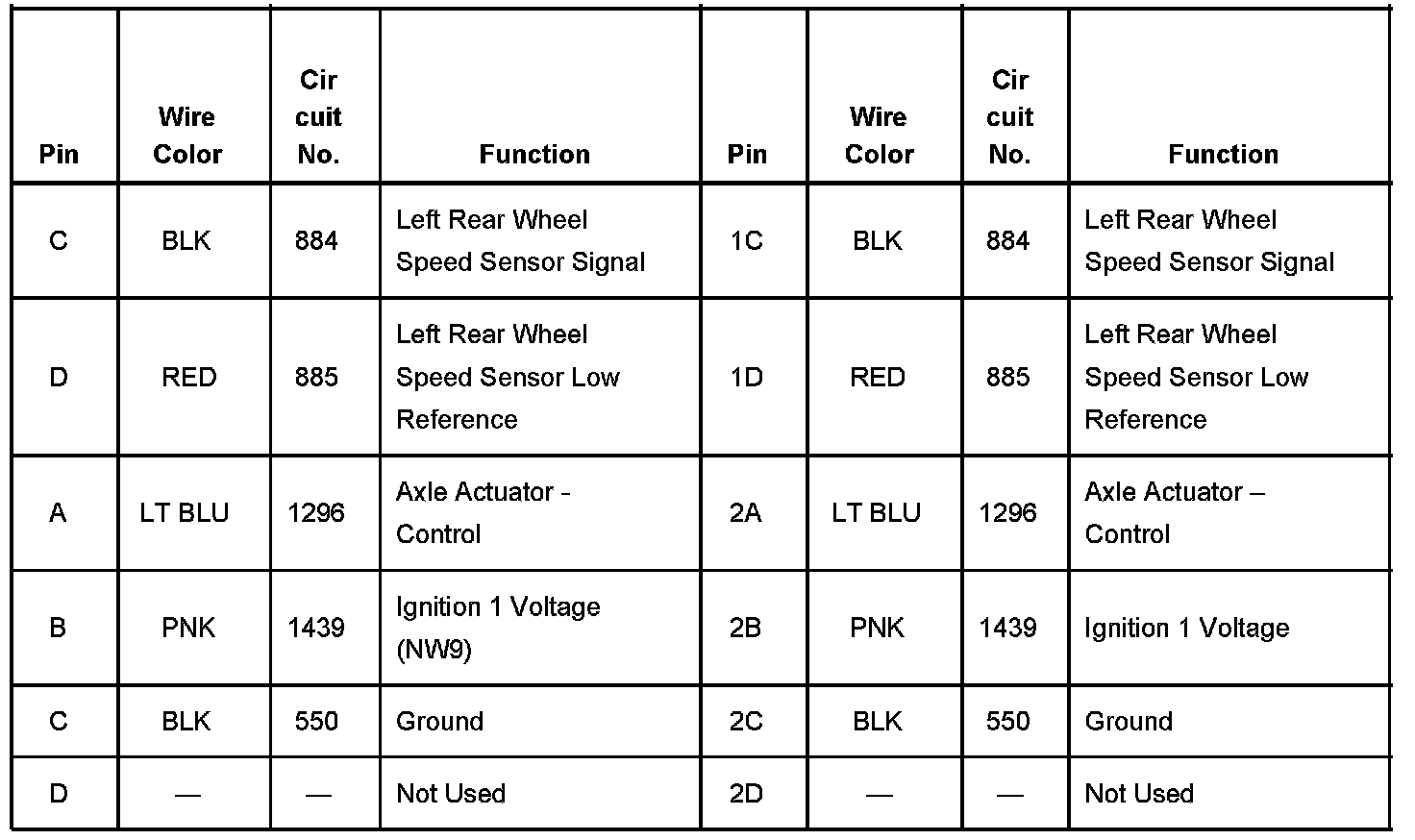 | Pin | Wire Color | Cir cuit No. | Function | Pin | Wire Color | Cir cuit No. | Function |
|---|---|---|---|---|---|---|---|
| C | BLK | 884 | Left Rear Wheel Speed Sensor Signal | 1C | BLK | 884 | Left Rear Wheel Speed Sensor Signal |
| D | RED | 885 | Left Rear Wheel Speed Sensor Low Reference | 1D | RED | 885 | Left Rear Wheel Speed Sensor Low Reference |
| A | LT BLU | 1296 | Axle Actuator - Control | 2A | LT BLU | 1296 | Axle Actuator – Control |
| B | PNK | 1439 | Ignition 1 Voltage (NW9) | 2B | PNK | 1439 | Ignition 1 Voltage |
| C | BLK | 550 | Ground | 2C | BLK | 550 | Ground |
| D | — | — | Not Used | 2D | — | — | Not Used |